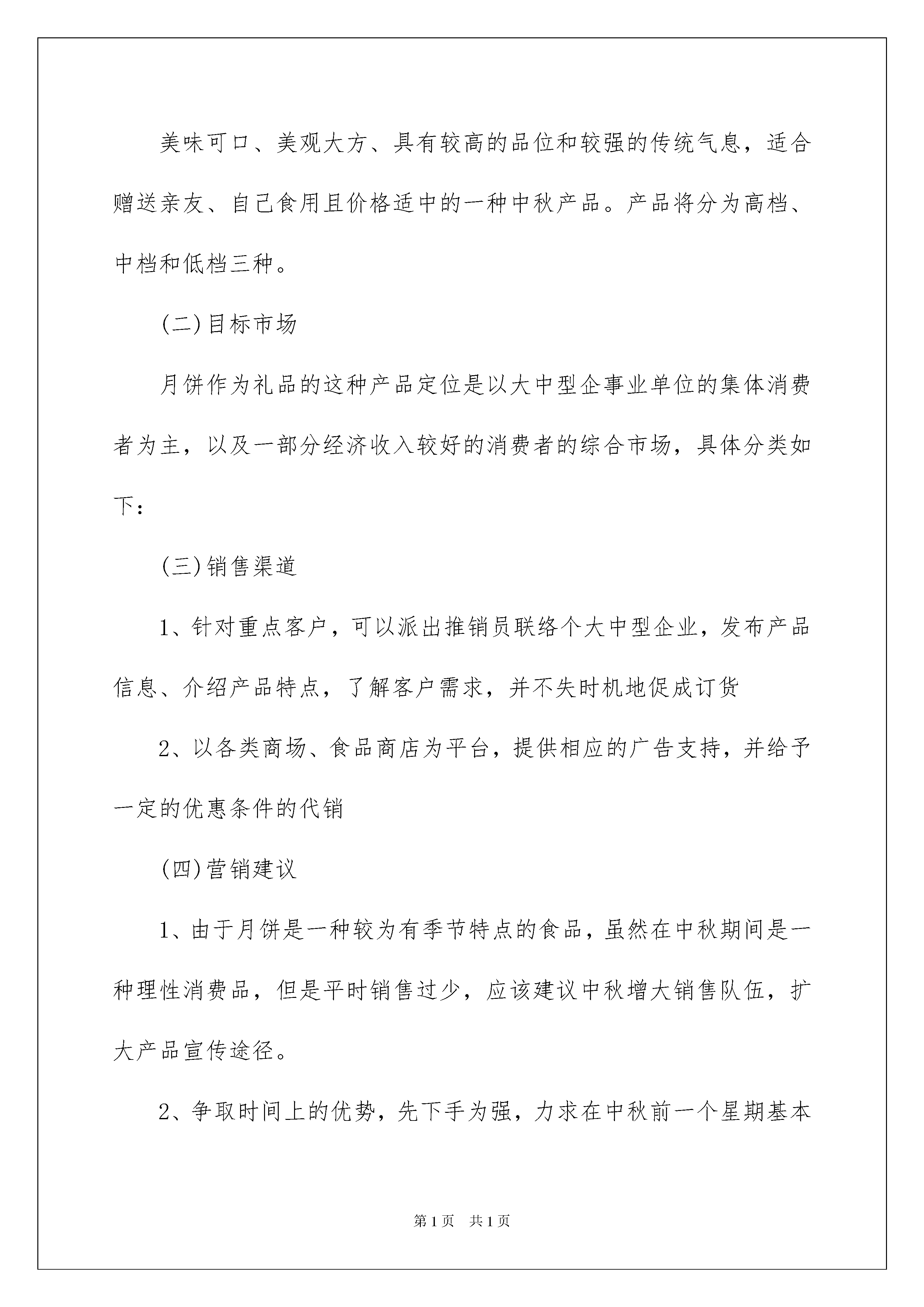 美味可口、美观大方、具有较高的品位和较强的传统气息，适合赠送亲友、自己食用且价格适中的一种中秋产品。产品将分为高档、中档和低档三种。

(二)目标市场

月饼作为礼品的这种产品定位是以大中型企事业单位的集体消费者为主，以及一部分经济收入较好的消费者的综合市场，具体分类如下：

(三)销售渠道

1、针对重点客户，可以派出推销员联络个大中型企业，发布产品信息、介绍产品特点，了解客户需求，并不失时机地促成订货

2、以各类商场、食品商店为平台，提供相应的广告支持，并给予一定的优惠条件的代销

(四)营销建议

1、由于月饼是一种较为有季节特点的食品，虽然在中秋期间是一种理性消费品，但是平时销售过少，应该建议中秋增大销售队伍，扩大产品宣传途径。

2、争取时间上的优势，先下手为强，力求在中秋前一个星期基本

第1页　共1页